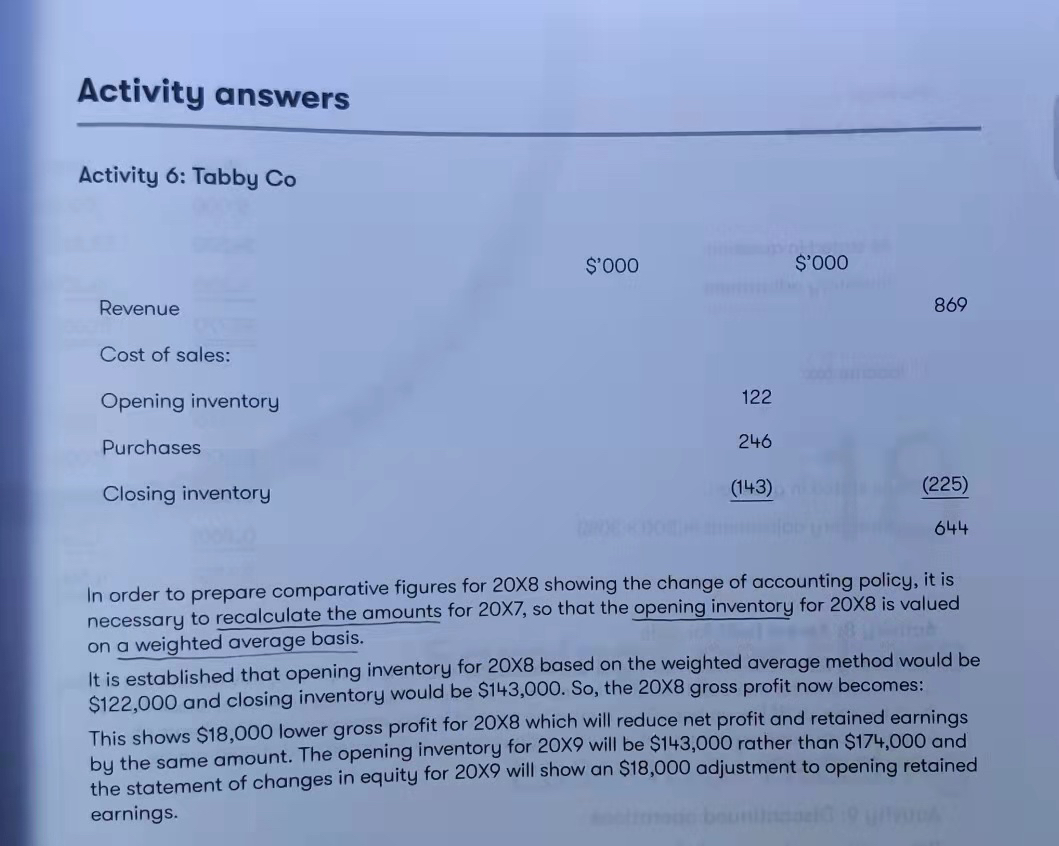 Activity answers

Activity 6: Tabby Co

| | $'000 | $'000 |
|---|---|---|
| Revenue | | 869 |
| Cost of sales: | | |
| Opening inventory | 122 | |
| Purchases | 246 | |
| Closing inventory | (143) | (225) |
| | | 644 |

In order to prepare comparative figures for 20X8 showing the change of accounting policy, it is necessary to recalculate the amounts for 20X7, so that the opening inventory for 20X8 is valued on a weighted average basis.

It is established that opening inventory for 20X8 based on the weighted average method would be $122,000 and closing inventory would be $143,000. So, the 20X8 gross profit now becomes:

This shows $18,000 lower gross profit for 20X8 which will reduce net profit and retained earnings by the same amount. The opening inventory for 20X9 will be $143,000 rather than $174,000 and the statement of changes in equity for 20X9 will show an $18,000 adjustment to opening retained earnings.